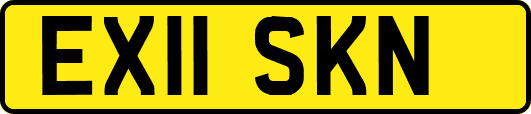 EX11 SKN